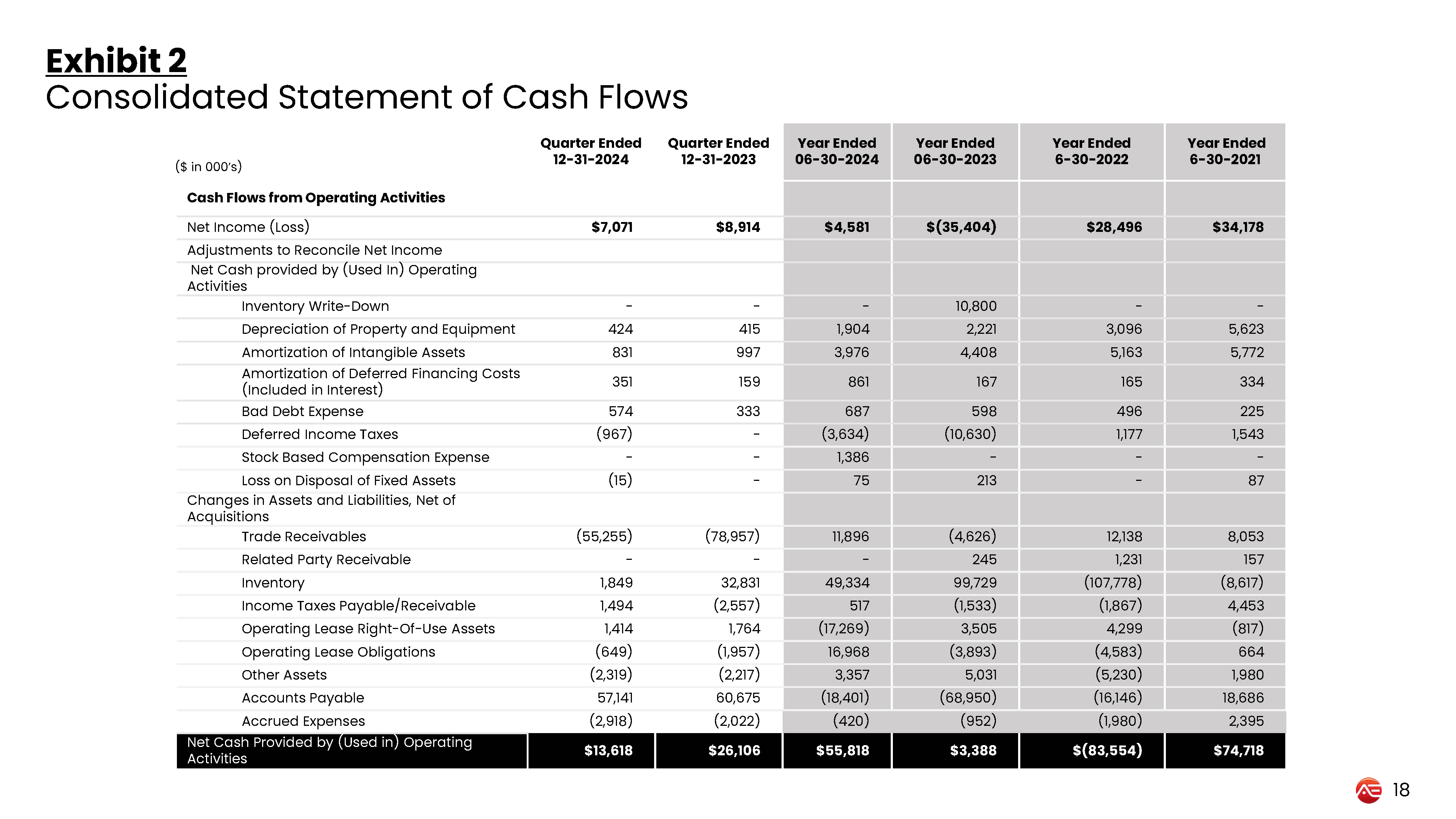 Exhibit 2
Consolidated Statement of Cash Flows

| ($ in 000's) | Quarter Ended 12-31-2024 | Quarter Ended 12-31-2023 | Year Ended 06-30-2024 | Year Ended 06-30-2023 | Year Ended 6-30-2022 | Year Ended 6-30-2021 |
|---|---|---|---|---|---|---|
| Cash Flows from Operating Activities | | | | | | |
| Net Income (Loss) | $7,071 | $8,914 | $4,581 | $(35,404) | $28,496 | $34,178 |
| Adjustments to Reconcile Net Income | | | | | | |
| Net Cash provided by (Used In) Operating Activities | | | | | | |
| Inventory Write-Down | - | - | - | 10,800 | - | - |
| Depreciation of Property and Equipment | 424 | 415 | 1,904 | 2,221 | 3,096 | 5,623 |
| Amortization of Intangible Assets | 831 | 997 | 3,976 | 4,408 | 5,163 | 5,772 |
| Amortization of Deferred Financing Costs (Included in Interest) | 351 | 159 | 861 | 167 | 165 | 334 |
| Bad Debt Expense | 574 | 333 | 687 | 598 | 496 | 225 |
| Deferred Income Taxes | (967) | - | (3,634) | (10,630) | 1,177 | 1,543 |
| Stock Based Compensation Expense | - | - | 1,386 | - | - | - |
| Loss on Disposal of Fixed Assets | (15) | - | 75 | 213 | - | 87 |
| Changes in Assets and Liabilities, Net of Acquisitions | | | | | | |
| Trade Receivables | (55,255) | (78,957) | 11,896 | (4,626) | 12,138 | 8,053 |
| Related Party Receivable | - | - | - | 245 | 1,231 | 157 |
| Inventory | 1,849 | 32,831 | 49,334 | 99,729 | (107,778) | (8,617) |
| Income Taxes Payable/Receivable | 1,494 | (2,557) | 517 | (1,533) | (1,867) | 4,453 |
| Operating Lease Right-Of-Use Assets | 1,414 | 1,764 | (17,269) | 3,505 | 4,299 | (817) |
| Operating Lease Obligations | (649) | (1,957) | 16,968 | (3,893) | (4,583) | 664 |
| Other Assets | (2,319) | (2,217) | 3,357 | 5,031 | (5,230) | 1,980 |
| Accounts Payable | 57,141 | 60,675 | (18,401) | (68,950) | (16,146) | 18,686 |
| Accrued Expenses | (2,918) | (2,022) | (420) | (952) | (1,980) | 2,395 |
| Net Cash Provided by (Used in) Operating Activities | $13,618 | $26,106 | $55,818 | $3,388 | $(83,554) | $74,718 |

18